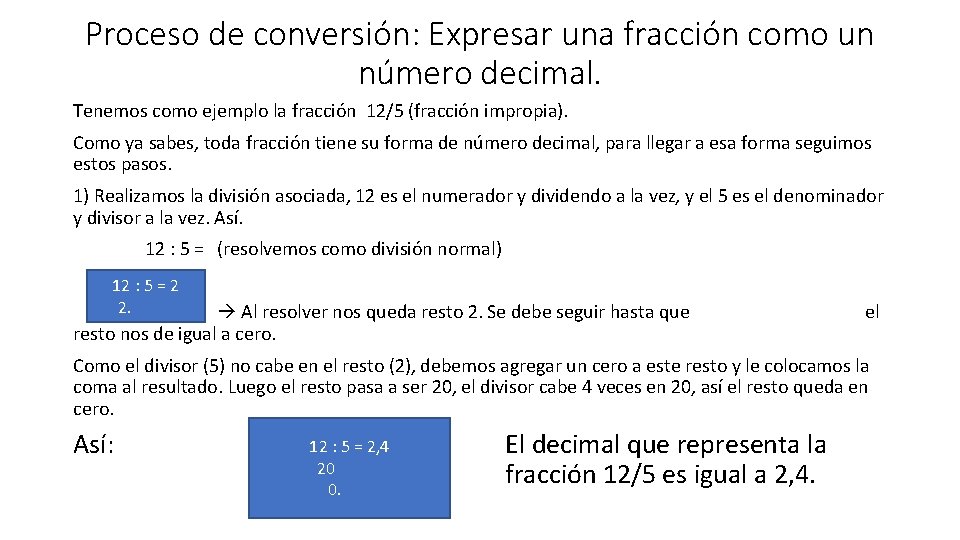 Proceso de conversión: Expresar una fracción como un número decimal.

Tenemos como ejemplo la fracción 12/5 (fracción impropia).

Como ya sabes, toda fracción tiene su forma de número decimal, para llegar a esa forma seguimos estos pasos.

1) Realizamos la división asociada, 12 es el numerador y dividendo a la vez, y el 5 es el denominador y divisor a la vez. Así.

12 : 5 = (resolvemos como división normal)

12 : 5 = 2
2.

→ Al resolver nos queda resto 2. Se debe seguir hasta que el resto nos de igual a cero.

Como el divisor (5) no cabe en el resto (2), debemos agregar un cero a este resto y le colocamos la coma al resultado. Luego el resto pasa a ser 20, el divisor cabe 4 veces en 20, así el resto queda en cero.

Así:

12 : 5 = 2,4
20
0.

El decimal que representa la fracción 12/5 es igual a 2,4.